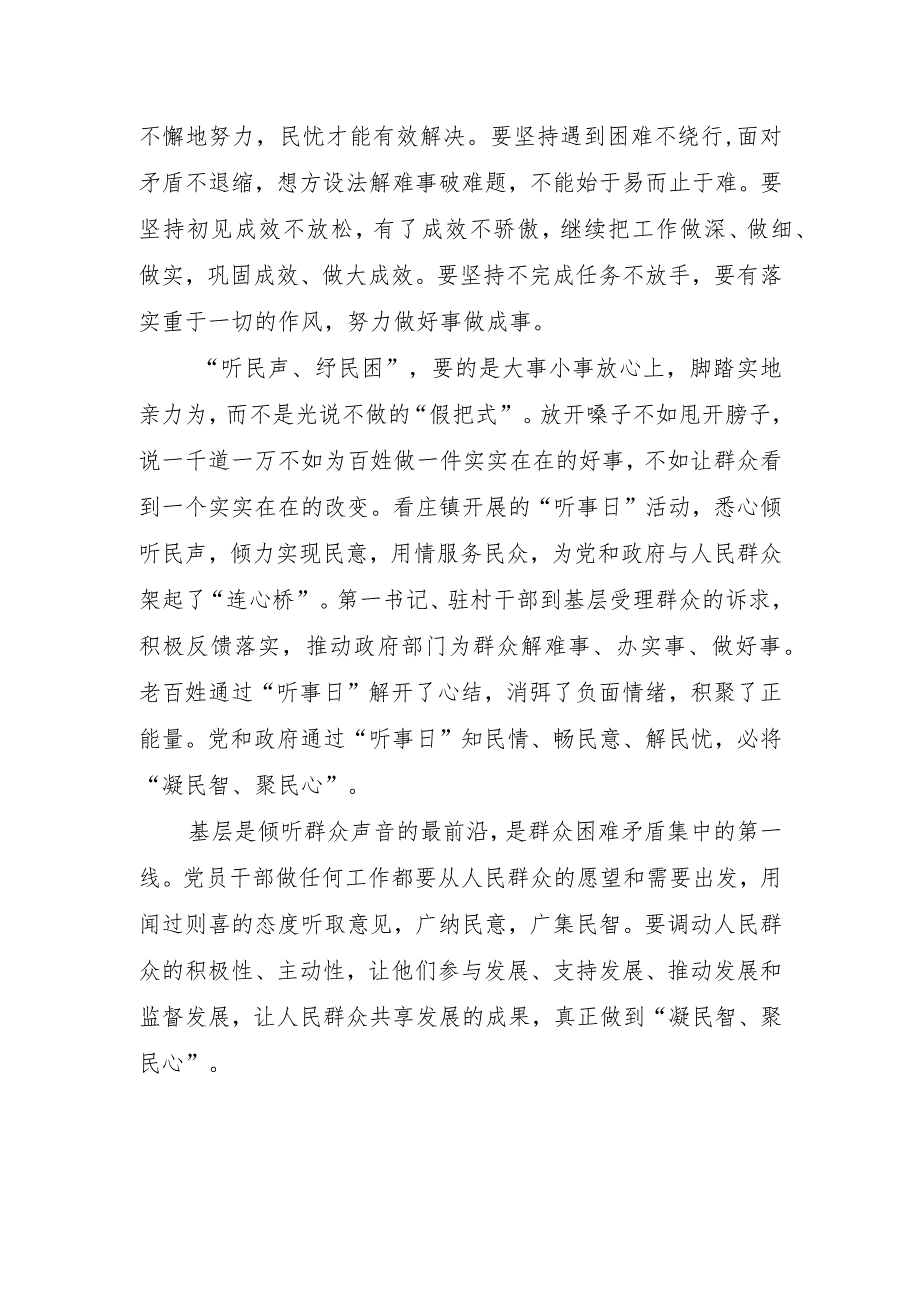 不懈地努力，民忧才能有效解决。要坚持遇到困难不绕行，面对矛盾不退缩，想方设法解难事破难题，不能始于易而止于难。要坚持初见成效不放松，有了成效不骄傲，继续把工作做深、做细、做实，巩固成效、做大成效。要坚持不完成任务不放手，要有落实重于一切的作风，努力做好事做成事。

“听民声、纾民困”，要的是大事小事放心上，脚踏实地亲力为，而不是光说不做的“假把式”。放开嗓子不如甩开膀子，说一千道一万不如为百姓做一件实实在在的好事，不如让群众看到一个实实在在的改变。看庄镇开展的“听事日”活动，悉心倾听民声，倾力实现民意，用情服务民众，为党和政府与人民群众架起了“连心桥”。第一书记、驻村干部到基层受理群众的诉求，积极反馈落实，推动政府部门为群众解难事、办实事、做好事。老百姓通过“听事日”解开了心结，消弭了负面情绪，积聚了正能量。党和政府通过“听事日”知民情、畅民意、解民忧，必将“凝民智、聚民心”。

基层是倾听群众声音的最前沿，是群众困难矛盾集中的第一线。党员干部做任何工作都要从人民群众的愿望和需要出发，用闻过则喜的态度听取意见，广纳民意，广集民智。要调动人民群众的积极性、主动性，让他们参与发展、支持发展、推动发展和监督发展，让人民群众共享发展的成果，真正做到“凝民智、聚民心”。